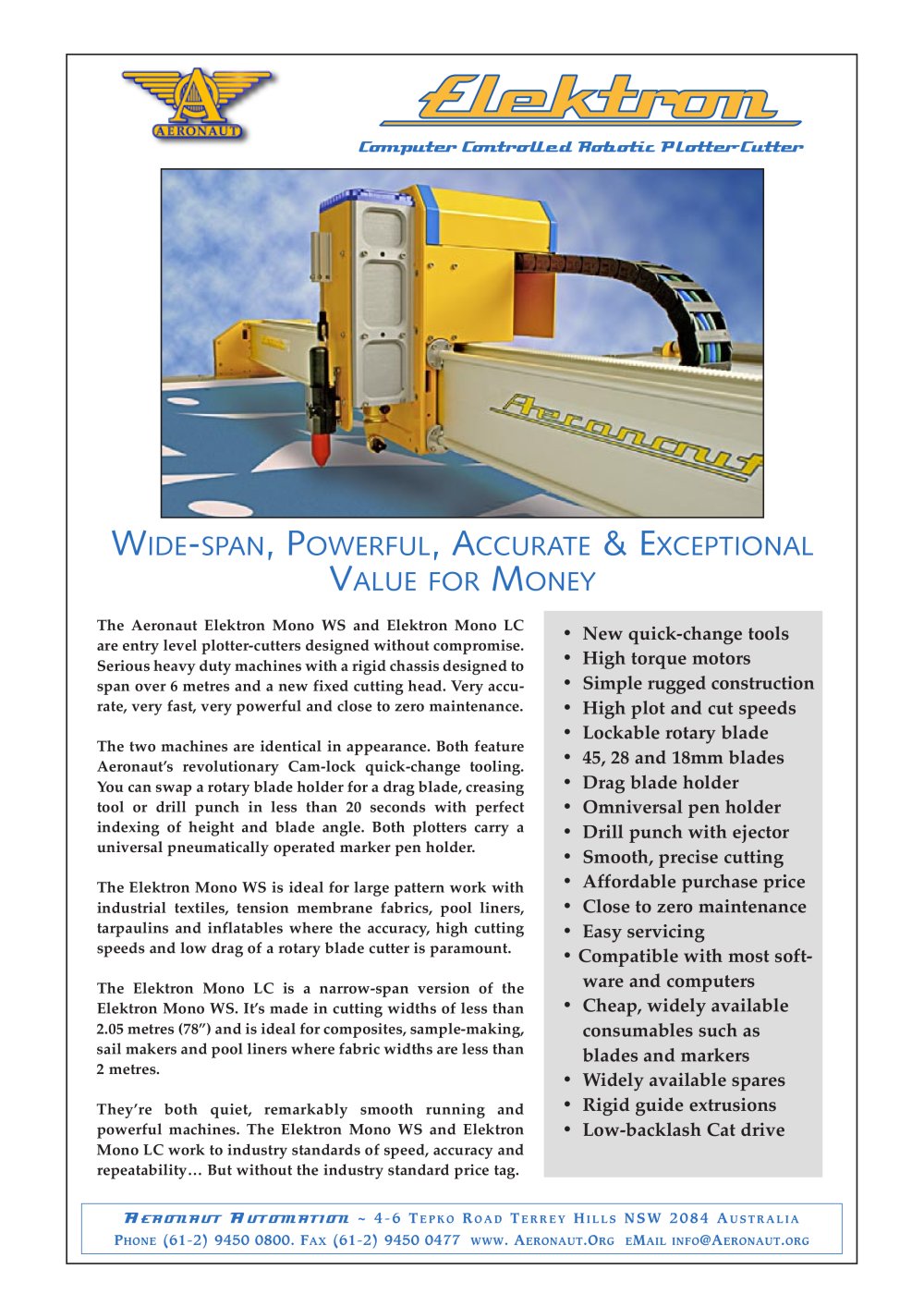 AERONAUT

Elektron

Computer Controlled Robotic Plotter-Cutter

Aeronaut

WIDE-SPAN, POWERFUL, ACCURATE & EXCEPTIONAL VALUE FOR MONEY

The Aeronaut Elektron Mono WS and Elektron Mono LC are entry level plotter-cutters designed without compromise. Serious heavy duty machines with a rigid chassis designed to span over 6 metres and a new fixed cutting head. Very accurate, very fast, very powerful and close to zero maintenance.

The two machines are identical in appearance. Both feature Aeronaut's revolutionary Cam-lock quick-change tooling. You can swap a rotary blade holder for a drag blade, creasing tool or drill punch in less than 20 seconds with perfect indexing of height and blade angle. Both plotters carry a universal pneumatically operated marker pen holder.

The Elektron Mono WS is ideal for large pattern work with industrial textiles, tension membrane fabrics, pool liners, tarpaulins and inflatables where the accuracy, high cutting speeds and low drag of a rotary blade cutter is paramount.

The Elektron Mono LC is a narrow-span version of the Elektron Mono WS. It's made in cutting widths of less than 2.05 metres (78") and is ideal for composites, sample-making, sail makers and pool liners where fabric widths are less than 2 metres.

They're both quiet, remarkably smooth running and powerful machines. The Elektron Mono WS and Elektron Mono LC work to industry standards of speed, accuracy and repeatability… But without the industry standard price tag.

• New quick-change tools
• High torque motors
• Simple rugged construction
• High plot and cut speeds
• Lockable rotary blade
• 45, 28 and 18mm blades
• Drag blade holder
• Omniversal pen holder
• Drill punch with ejector
• Smooth, precise cutting
• Affordable purchase price
• Close to zero maintenance
• Easy servicing
• Compatible with most software and computers
• Cheap, widely available consumables such as blades and markers
• Widely available spares
• Rigid guide extrusions
• Low-backlash Cat drive

AERONAUT AUTOMATION ~ 4-6 TEPKO ROAD TERREY HILLS NSW 2084 AUSTRALIA
PHONE (61-2) 9450 0800. FAX (61-2) 9450 0477 WWW. AERONAUT.ORG EMAIL INFO@AERONAUT.ORG